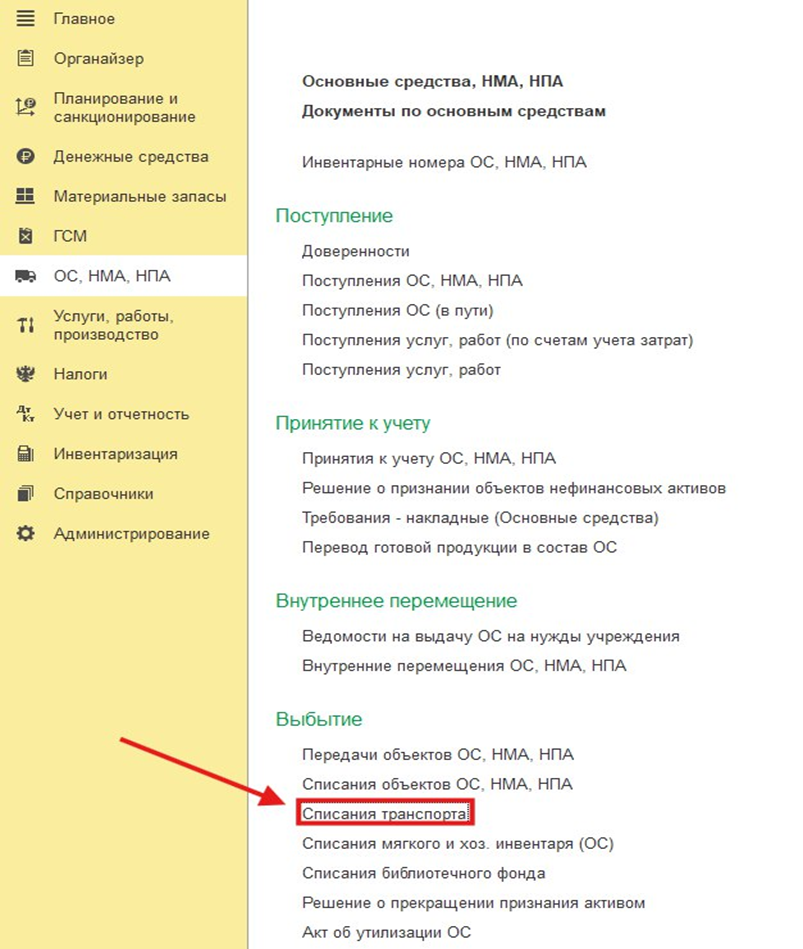 Главное
Органайзер
Планирование и санкционирование
Денежные средства
Материальные запасы
ГСМ
ОС, НМА, НПА
Услуги, работы, производство
Налоги
Учет и отчетность
Инвентаризация
Справочники
Администрирование

Основные средства, НМА, НПА
Документы по основным средствам

Инвентарные номера ОС, НМА, НПА

Поступление
Доверенности
Поступления ОС, НМА, НПА
Поступления ОС (в пути)
Поступления услуг, работ (по счетам учета затрат)
Поступления услуг, работ

Принятие к учету
Принятия к учету ОС, НМА, НПА
Решение о признании объектов нефинансовых активов
Требования - накладные (Основные средства)
Перевод готовой продукции в состав ОС

Внутреннее перемещение
Ведомости на выдачу ОС на нужды учреждения
Внутренние перемещения ОС, НМА, НПА

Выбытие
Передачи объектов ОС, НМА, НПА
Списания объектов ОС, НМА, НПА
Списания транспорта
Списания мягкого и хоз. инвентаря (ОС)
Списания библиотечного фонда
Решение о прекращении признания активом
Акт об утилизации ОС